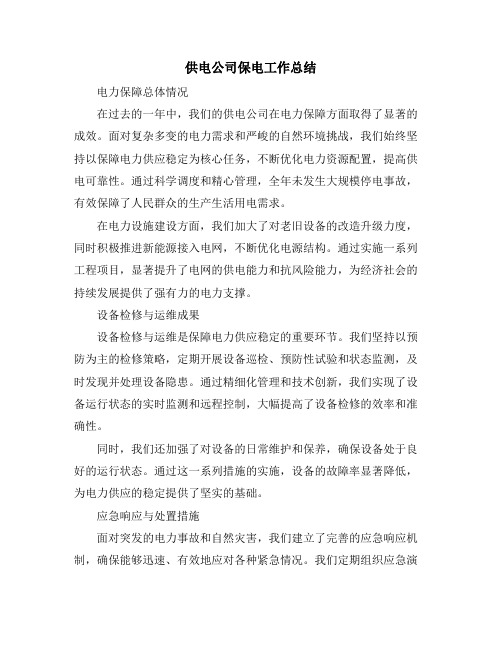 供电公司保电工作总结

电力保障总体情况

在过去的一年中，我们的供电公司在电力保障方面取得了显著的成效。面对复杂多变的电力需求和严峻的自然环境挑战，我们始终坚持以保障电力供应稳定为核心任务，不断优化电力资源配置，提高供电可靠性。通过科学调度和精心管理，全年未发生大规模停电事故，有效保障了人民群众的生产生活用电需求。

在电力设施建设方面，我们加大了对老旧设备的改造升级力度，同时积极推进新能源接入电网，不断优化电源结构。通过实施一系列工程项目，显著提升了电网的供电能力和抗风险能力，为经济社会的持续发展提供了强有力的电力支撑。

设备检修与运维成果

设备检修与运维是保障电力供应稳定的重要环节。我们坚持以预防为主的检修策略，定期开展设备巡检、预防性试验和状态监测，及时发现并处理设备隐患。通过精细化管理和技术创新，我们实现了设备运行状态的实时监测和远程控制，大幅提高了设备检修的效率和准确性。

同时，我们还加强了对设备的日常维护和保养，确保设备处于良好的运行状态。通过这一系列措施的实施，设备的故障率显著降低，为电力供应的稳定提供了坚实的基础。

应急响应与处置措施

面对突发的电力事故和自然灾害，我们建立了完善的应急响应机制，确保能够迅速、有效地应对各种紧急情况。我们定期组织应急演